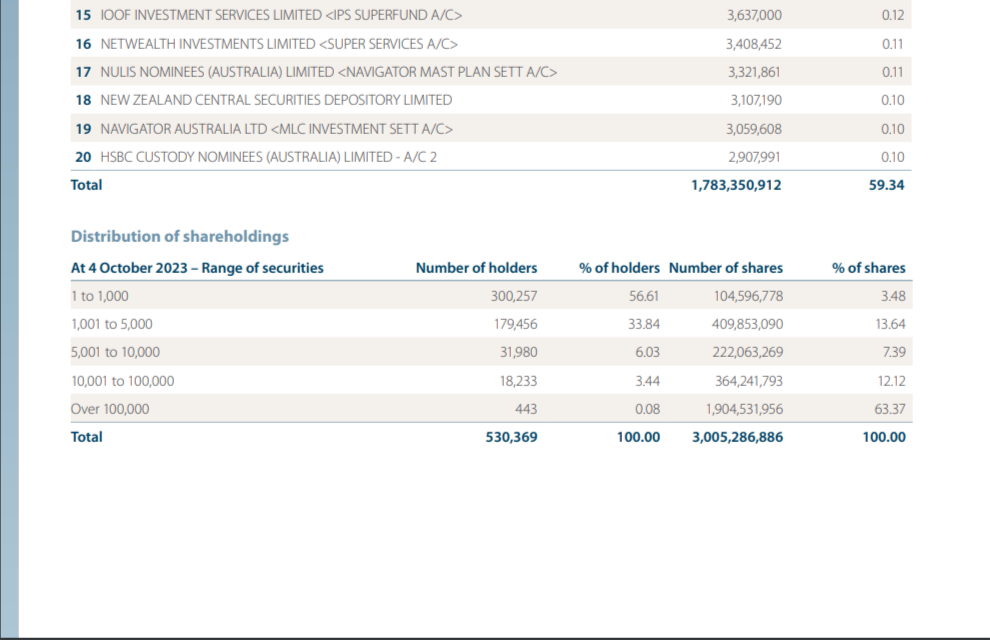 | | | |
|---|---|---|
| 15 IOOF INVESTMENT SERVICES LIMITED <IPS SUPERFUND A/C> | 3,637,000 | 0.12 |
| 16 NETWEALTH INVESTMENTS LIMITED <SUPER SERVICES A/C> | 3,408,452 | 0.11 |
| 17 NULIS NOMINEES (AUSTRALIA) LIMITED <NAVIGATOR MAST PLAN SETT A/C> | 3,321,861 | 0.11 |
| 18 NEW ZEALAND CENTRAL SECURITIES DEPOSITORY LIMITED | 3,107,190 | 0.10 |
| 19 NAVIGATOR AUSTRALIA LTD <MLC INVESTMENT SETT A/C> | 3,059,608 | 0.10 |
| 20 HSBC CUSTODY NOMINEES (AUSTRALIA) LIMITED - A/C 2 | 2,907,991 | 0.10 |
| Total | 1,783,350,912 | 59.34 |

Distribution of shareholdings

| At 4 October 2023 – Range of securities | Number of holders | % of holders | Number of shares | % of shares |
|---|---|---|---|---|
| 1 to 1,000 | 300,257 | 56.61 | 104,596,778 | 3.48 |
| 1,001 to 5,000 | 179,456 | 33.84 | 409,853,090 | 13.64 |
| 5,001 to 10,000 | 31,980 | 6.03 | 222,063,269 | 7.39 |
| 10,001 to 100,000 | 18,233 | 3.44 | 364,241,793 | 12.12 |
| Over 100,000 | 443 | 0.08 | 1,904,531,956 | 63.37 |
| Total | 530,369 | 100.00 | 3,005,286,886 | 100.00 |